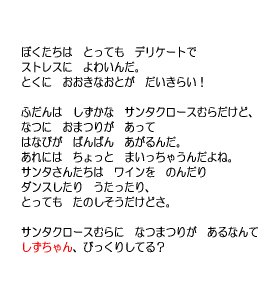 ぼくたちは　とっても　デリケートで
ストレスに　よわいんだ。
とくに　おおきなおとが　だいきらい！

ふだんは　しずかな　サンタクロースむらだけど、
なつに　おまつりが　あって
はなびが　ばんばん　あがるんだ。
あれには　ちょっと　まいっちゃうんだよね。
サンタさんたちは　ワインを　のんだり
ダンスしたり　うたったり、
とっても　たのしそうだけどさ。

サンタクロースむらに　なつまつりが　あるなんて
しずちゃん、びっくりしてる？